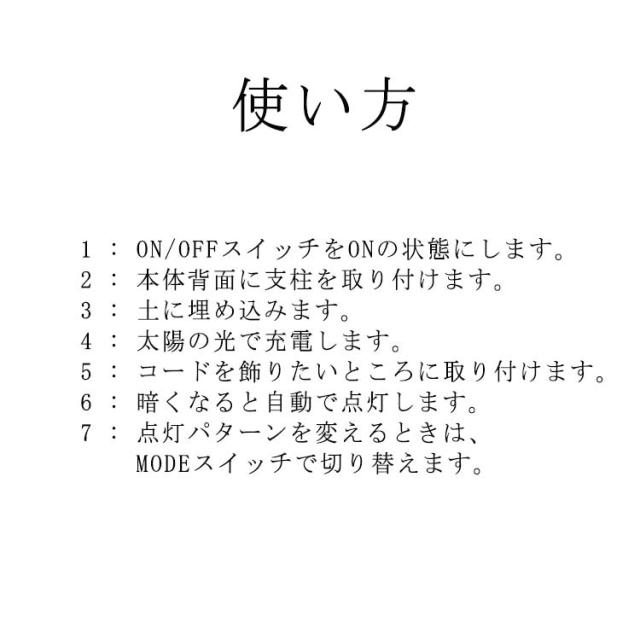 使い方

1 ： ON/OFFスイッチをONの状態にします。
2 ： 本体背面に支柱を取り付けます。
3 ： 土に埋め込みます。
4 ： 太陽の光で充電します。
5 ： コードを飾りたいところに取り付けます。
6 ： 暗くなると自動で点灯します。
7 ： 点灯パターンを変えるときは、MODEスイッチで切り替えます。